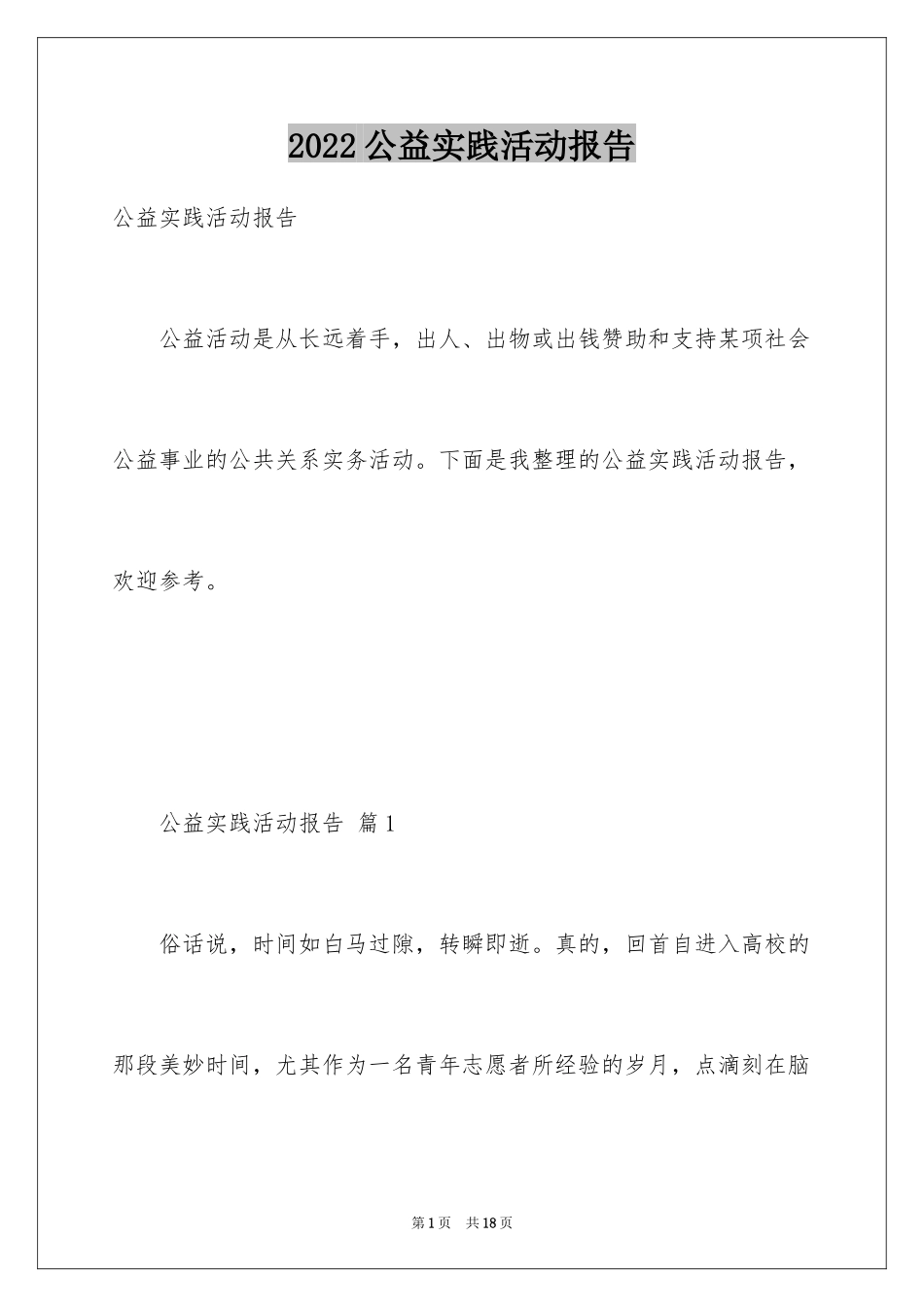 2022 公益实践活动报告

公益实践活动报告

公益活动是从长远着手，出人、出物或出钱赞助和支持某项社会公益事业的公共关系实务活动。下面是我整理的公益实践活动报告，欢迎参考。

公益实践活动报告 篇 1

俗话说，时间如白马过隙，转瞬即逝。真的，回首自进入高校的那段美妙时间，尤其作为一名青年志愿者所经验的岁月，点滴刻在脑

第 1 页 共 18 页